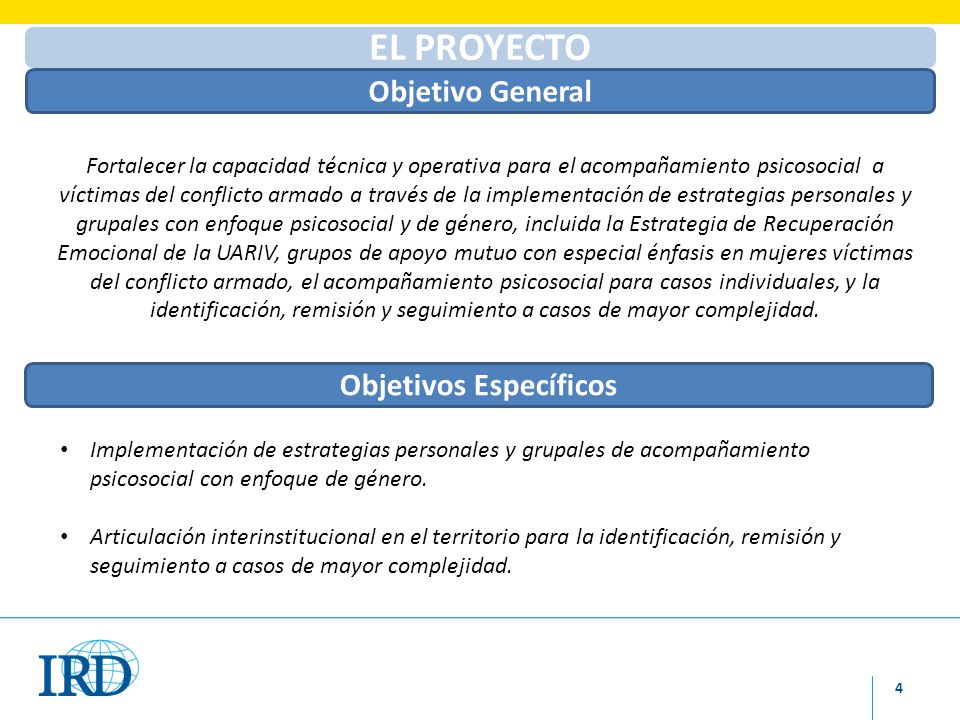 EL PROYECTO

Objetivo General

Fortalecer la capacidad técnica y operativa para el acompañamiento psicosocial a víctimas del conflicto armado a través de la implementación de estrategias personales y grupales con enfoque psicosocial y de género, incluida la Estrategia de Recuperación Emocional de la UARIV, grupos de apoyo mutuo con especial énfasis en mujeres víctimas del conflicto armado, el acompañamiento psicosocial para casos individuales, y la identificación, remisión y seguimiento a casos de mayor complejidad.

Objetivos Específicos

• Implementación de estrategias personales y grupales de acompañamiento psicosocial con enfoque de género.

• Articulación interinstitucional en el territorio para la identificación, remisión y seguimiento a casos de mayor complejidad.

IRD

4